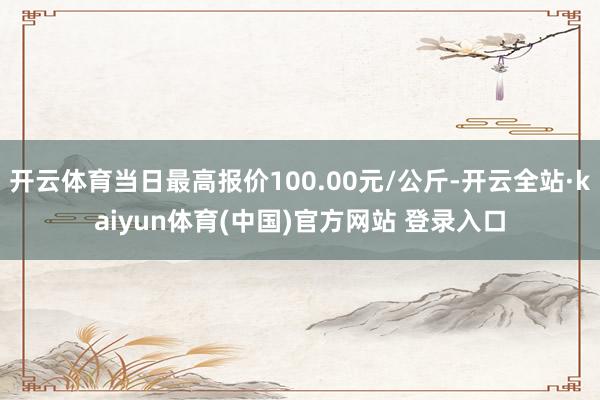 开云体育当日最高报价100.00元/公斤-开云全站·kaiyun体育(中国)官方网站 登录入口